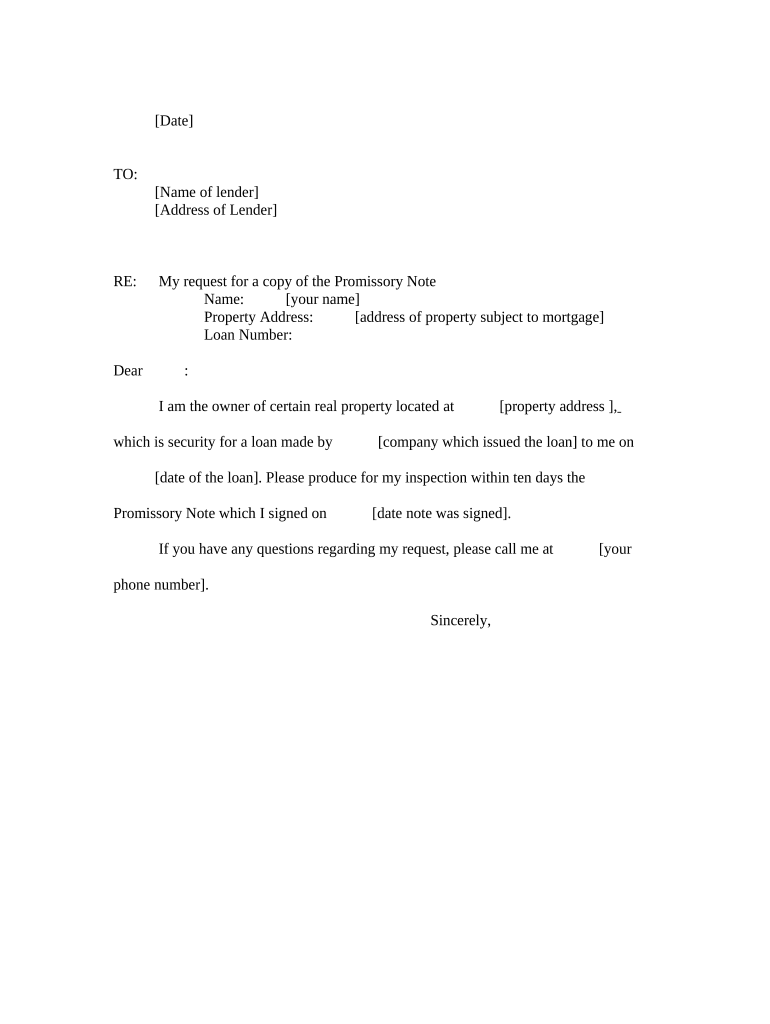 [Date]

TO:
[Name of lender]
[Address of Lender]

RE: My request for a copy of the Promissory Note
Name: [your name]
Property Address: [address of property subject to mortgage]
Loan Number:

Dear :

I am the owner of certain real property located at [property address ], which is security for a loan made by [company which issued the loan] to me on [date of the loan]. Please produce for my inspection within ten days the Promissory Note which I signed on [date note was signed].

If you have any questions regarding my request, please call me at [your phone number].

Sincerely,